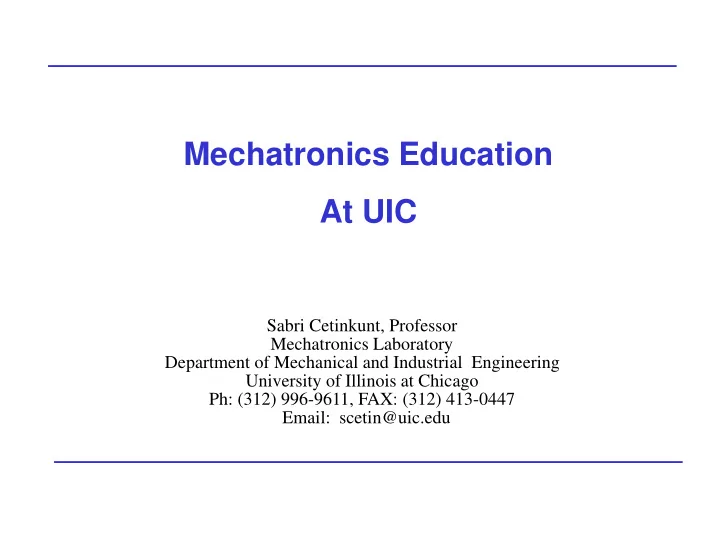 Mechatronics Education

At UIC

Sabri Cetinkunt, Professor
Mechatronics Laboratory
Department of Mechanical and Industrial Engineering
University of Illinois at Chicago
Ph: (312) 996-9611, FAX: (312) 413-0447
Email: scetin@uic.edu